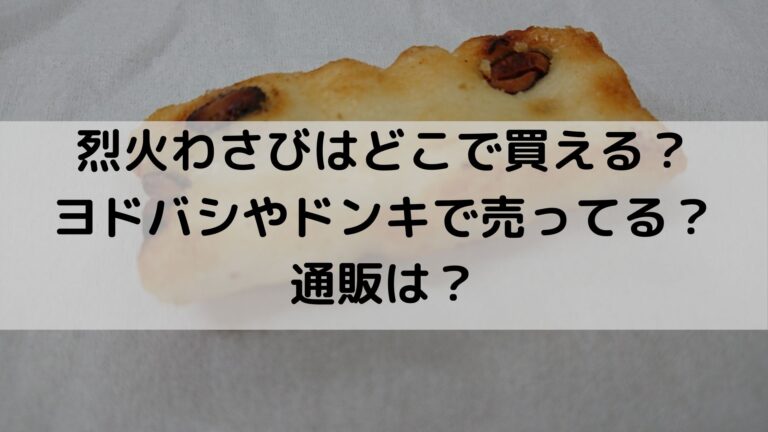 烈火わさびはどこで買える？
ヨドバシやドンキで売ってる？
通販は？